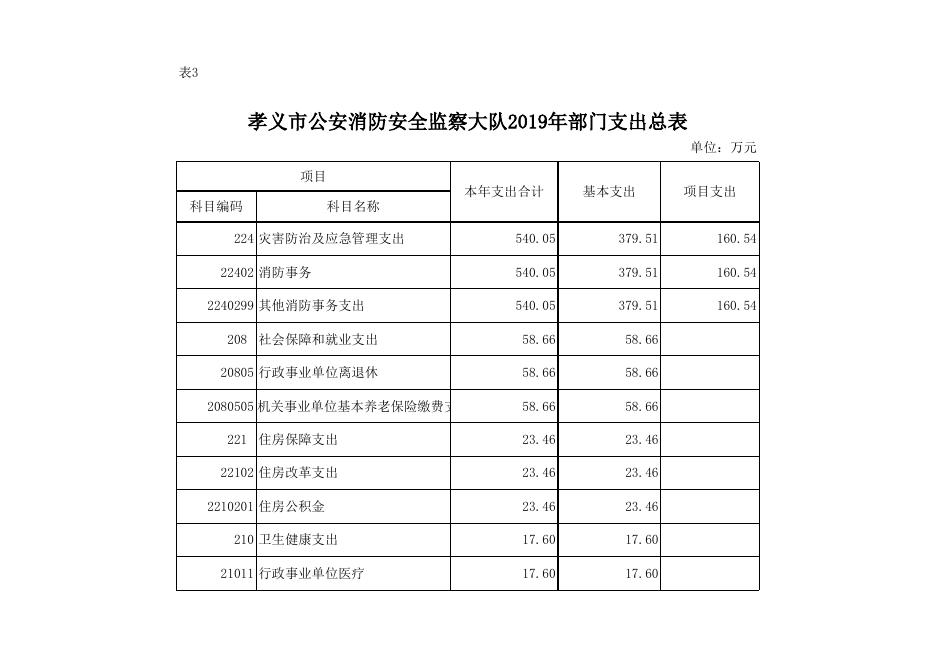 表3

孝义市公安消防安全监察大队2019年部门支出总表

单位：万元

| 项目 | | 本年支出合计 | 基本支出 | 项目支出 |
|---|---|---|---|---|
| 科目编码 | 科目名称 | | | |
| 224 | 灾害防治及应急管理支出 | 540.05 | 379.51 | 160.54 |
| 22402 | 消防事务 | 540.05 | 379.51 | 160.54 |
| 2240299 | 其他消防事务支出 | 540.05 | 379.51 | 160.54 |
| 208 | 社会保障和就业支出 | 58.66 | 58.66 | |
| 20805 | 行政事业单位离退休 | 58.66 | 58.66 | |
| 2080505 | 机关事业单位基本养老保险缴费支 | 58.66 | 58.66 | |
| 221 | 住房保障支出 | 23.46 | 23.46 | |
| 22102 | 住房改革支出 | 23.46 | 23.46 | |
| 2210201 | 住房公积金 | 23.46 | 23.46 | |
| 210 | 卫生健康支出 | 17.60 | 17.60 | |
| 21011 | 行政事业单位医疗 | 17.60 | 17.60 | |